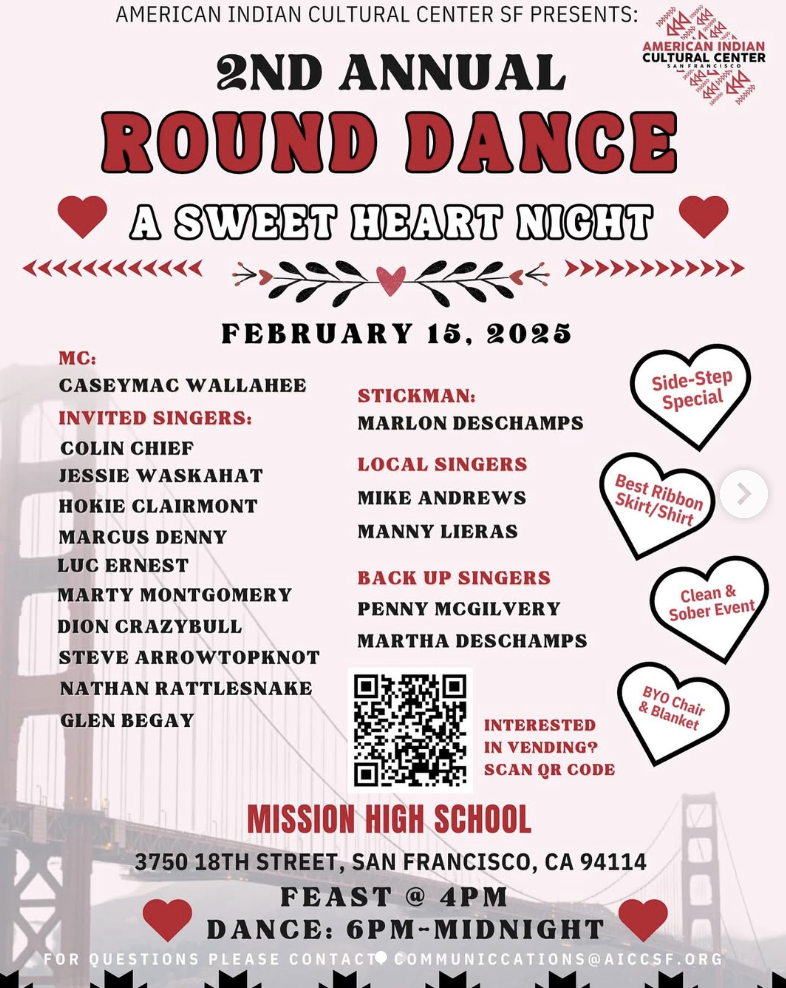 AMERICAN INDIAN CULTURAL CENTER SF PRESENTS:

AMERICAN INDIAN CULTURAL CENTER SAN FRANCISCO

2ND ANNUAL

ROUND DANCE

A SWEET HEART NIGHT

FEBRUARY 15, 2025

MC:
CASEYMAC WALLAHEE

INVITED SINGERS:
COLIN CHIEF
JESSIE WASKAHAT
HOKIE CLAIRMONT
MARCUS DENNY
LUC ERNEST
MARTY MONTGOMERY
DION CRAZYBULL
STEVE ARROWTOPKNOT
NATHAN RATTLESNAKE
GLEN BEGAY

STICKMAN:
MARLON DESCHAMPS

LOCAL SINGERS
MIKE ANDREWS
MANNY LIERAS

BACK UP SINGERS
PENNY MCGILVERY
MARTHA DESCHAMPS

INTERESTED IN VENDING? SCAN QR CODE

Side-Step Special

Best Ribbon Skirt/Shirt

Clean & Sober Event

BYO Chair & Blanket

MISSION HIGH SCHOOL

3750 18TH STREET, SAN FRANCISCO, CA 94114

FEAST @ 4PM

DANCE: 6PM-MIDNIGHT

FOR QUESTIONS PLEASE CONTACT COMMUNICCATIONS@AICCSF.ORG